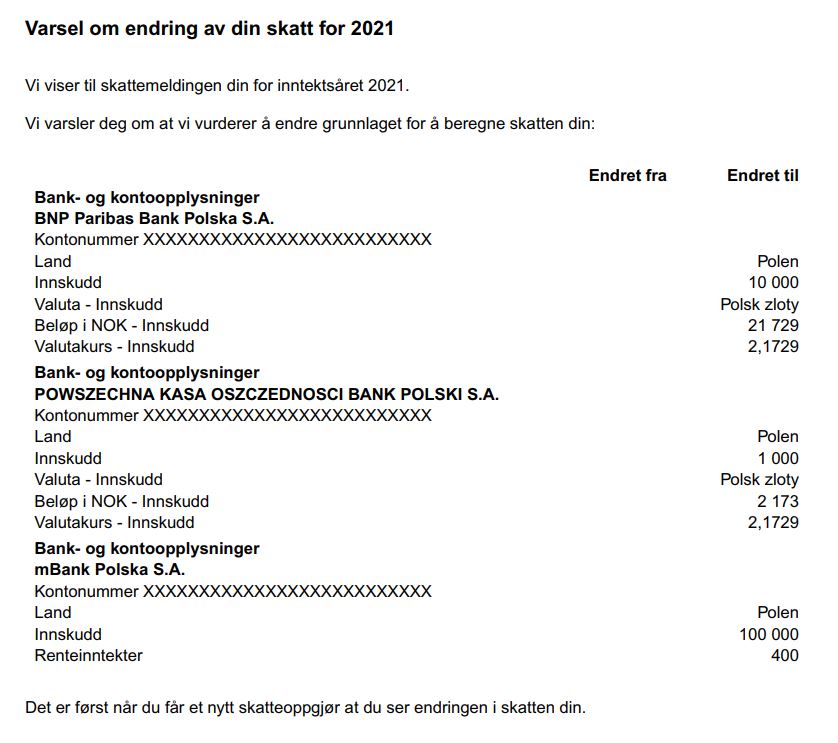 Varsel om endring av din skatt for 2021

Vi viser til skattemeldingen din for inntektsåret 2021.

Vi varsler deg om at vi vurderer å endre grunnlaget for å beregne skatten din:

| | Endret fra | Endret til |
|---|---|---|
| **Bank- og kontoopplysninger** | | |
| **BNP Paribas Bank Polska S.A.** | | |
| Kontonummer XXXXXXXXXXXXXXXXXXXXXXXXXX | | |
| Land | | Polen |
| Innskudd | | 10 000 |
| Valuta - Innskudd | | Polsk zloty |
| Beløp i NOK - Innskudd | | 21 729 |
| Valutakurs - Innskudd | | 2,1729 |
| **Bank- og kontoopplysninger** | | |
| **POWSZECHNA KASA OSZCZEDNOSCI BANK POLSKI S.A.** | | |
| Kontonummer XXXXXXXXXXXXXXXXXXXXXXXXXX | | |
| Land | | Polen |
| Innskudd | | 1 000 |
| Valuta - Innskudd | | Polsk zloty |
| Beløp i NOK - Innskudd | | 2 173 |
| Valutakurs - Innskudd | | 2,1729 |
| **Bank- og kontoopplysninger** | | |
| **mBank Polska S.A.** | | |
| Kontonummer XXXXXXXXXXXXXXXXXXXXXXXXXX | | |
| Land | | Polen |
| Innskudd | | 100 000 |
| Renteinntekter | | 400 |

Det er først når du får et nytt skatteoppgjør at du ser endringen i skatten din.